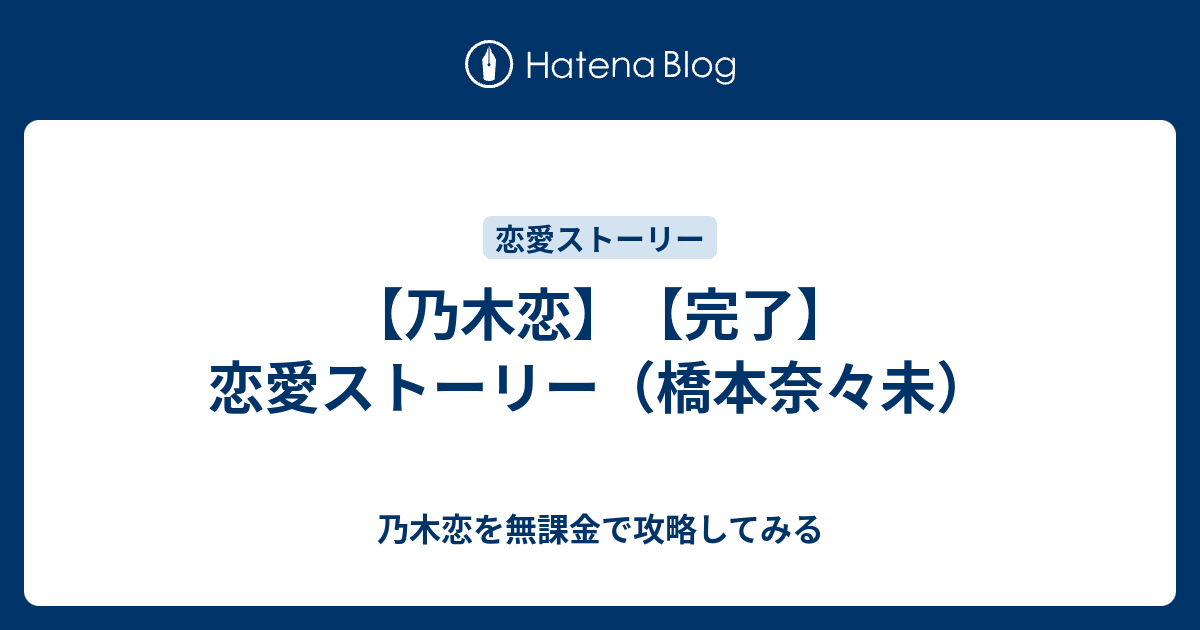 Hatena Blog

恋愛ストーリー

【乃木恋】【完了】恋愛ストーリー（橋本奈々未）

乃木恋を無課金で攻略してみる